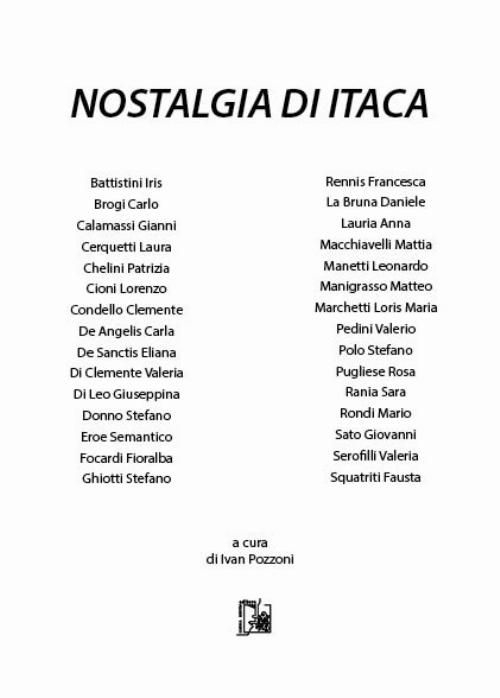 NOSTALGIA DI ITACA

Battistini Iris
Brogi Carlo
Calamassi Gianni
Cerquetti Laura
Chelini Patrizia
Cioni Lorenzo
Condello Clemente
De Angelis Carla
De Sanctis Eliana
Di Clemente Valeria
Di Leo Giuseppina
Donno Stefano
Eroe Semantico
Focardi Fioralba
Ghiotti Stefano

Rennis Francesca
La Bruna Daniele
Lauria Anna
Macchiavelli Mattia
Manetti Leonardo
Manigrasso Matteo
Marchetti Loris Maria
Pedini Valerio
Polo Stefano
Pugliese Rosa
Rania Sara
Rondi Mario
Sato Giovanni
Serofilli Valeria
Squatriti Fausta

a cura
di Ivan Pozzoni